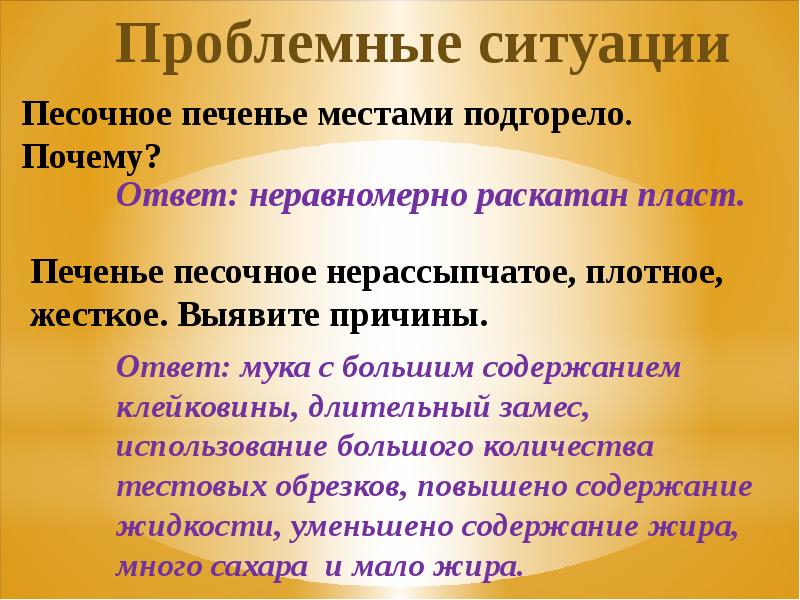 Проблемные ситуации

Песочное печенье местами подгорело. Почему?

Ответ: неравномерно раскатан пласт.

Печенье песочное нерассыпчатое, плотное, жесткое. Выявите причины.

Ответ: мука с большим содержанием клейковины, длительный замес, использование большого количества тестовых обрезков, повышено содержание жидкости, уменьшено содержание жира, много сахара и мало жира.